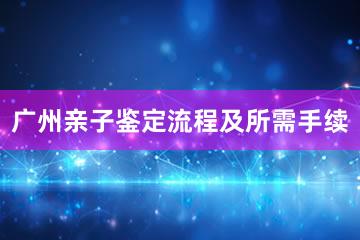 广州亲子鉴定流程及所需手续